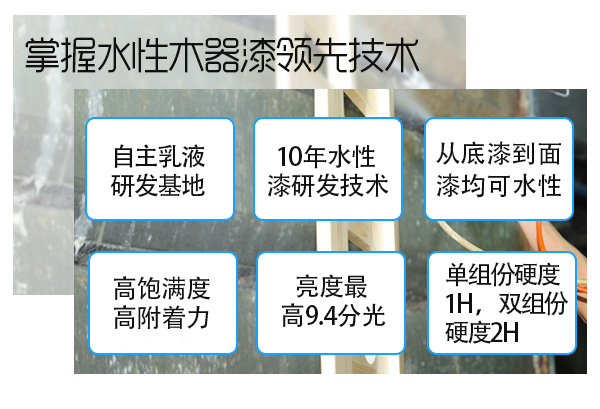 掌握水性木器漆领先技术

自主乳液研发基地

10年水性漆研发技术

从底漆到面漆均可水性

高饱满度高附着力

亮度最高9.4分光

单组份硬度1H，双组份硬度2H